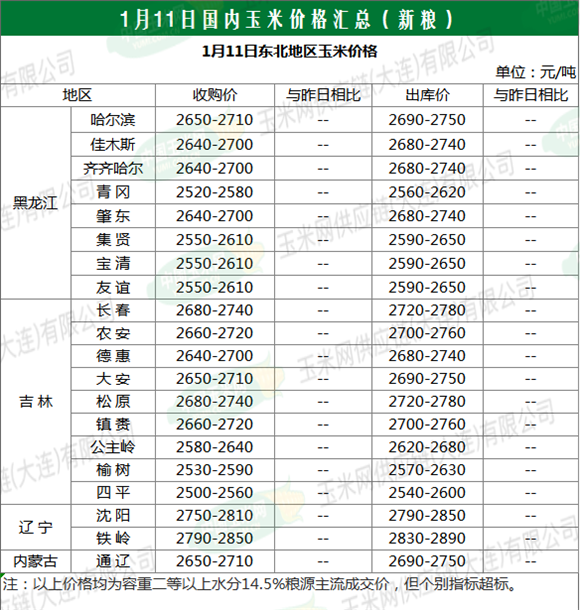 1月11日国内玉米价格汇总（新粮）

1月11日东北地区玉米价格

单位：元/吨

| 地区 | | 收购价 | 与昨日相比 | 出库价 | 与昨日相比 |
|---|---|---|---|---|---|
| 黑龙江 | 哈尔滨 | 2650-2710 | -- | 2690-2750 | -- |
| | 佳木斯 | 2640-2700 | -- | 2680-2740 | -- |
| | 齐齐哈尔 | 2640-2700 | -- | 2680-2740 | -- |
| | 青冈 | 2520-2580 | -- | 2560-2620 | -- |
| | 肇东 | 2640-2700 | -- | 2680-2740 | -- |
| | 集贤 | 2550-2610 | -- | 2590-2650 | -- |
| | 宝清 | 2550-2610 | -- | 2590-2650 | -- |
| | 友谊 | 2550-2610 | -- | 2590-2650 | -- |
| 吉林 | 长春 | 2680-2740 | -- | 2720-2780 | -- |
| | 农安 | 2660-2720 | -- | 2700-2760 | -- |
| | 德惠 | 2640-2700 | -- | 2680-2740 | -- |
| | 大安 | 2650-2710 | -- | 2690-2750 | -- |
| | 松原 | 2680-2740 | -- | 2720-2780 | -- |
| | 镇赉 | 2660-2720 | -- | 2700-2760 | -- |
| | 公主岭 | 2580-2640 | -- | 2620-2680 | -- |
| | 榆树 | 2530-2590 | -- | 2570-2630 | -- |
| | 四平 | 2500-2560 | -- | 2540-2600 | -- |
| 辽宁 | 沈阳 | 2750-2810 | -- | 2790-2850 | -- |
| | 铁岭 | 2790-2850 | -- | 2830-2890 | -- |
| 内蒙古 | 通辽 | 2650-2710 | -- | 2690-2750 | -- |

注：以上价格均为容重二等以上水分14.5%粮源主流成交价，但个别指标超标。

玉米网供应链(大连)有限公司